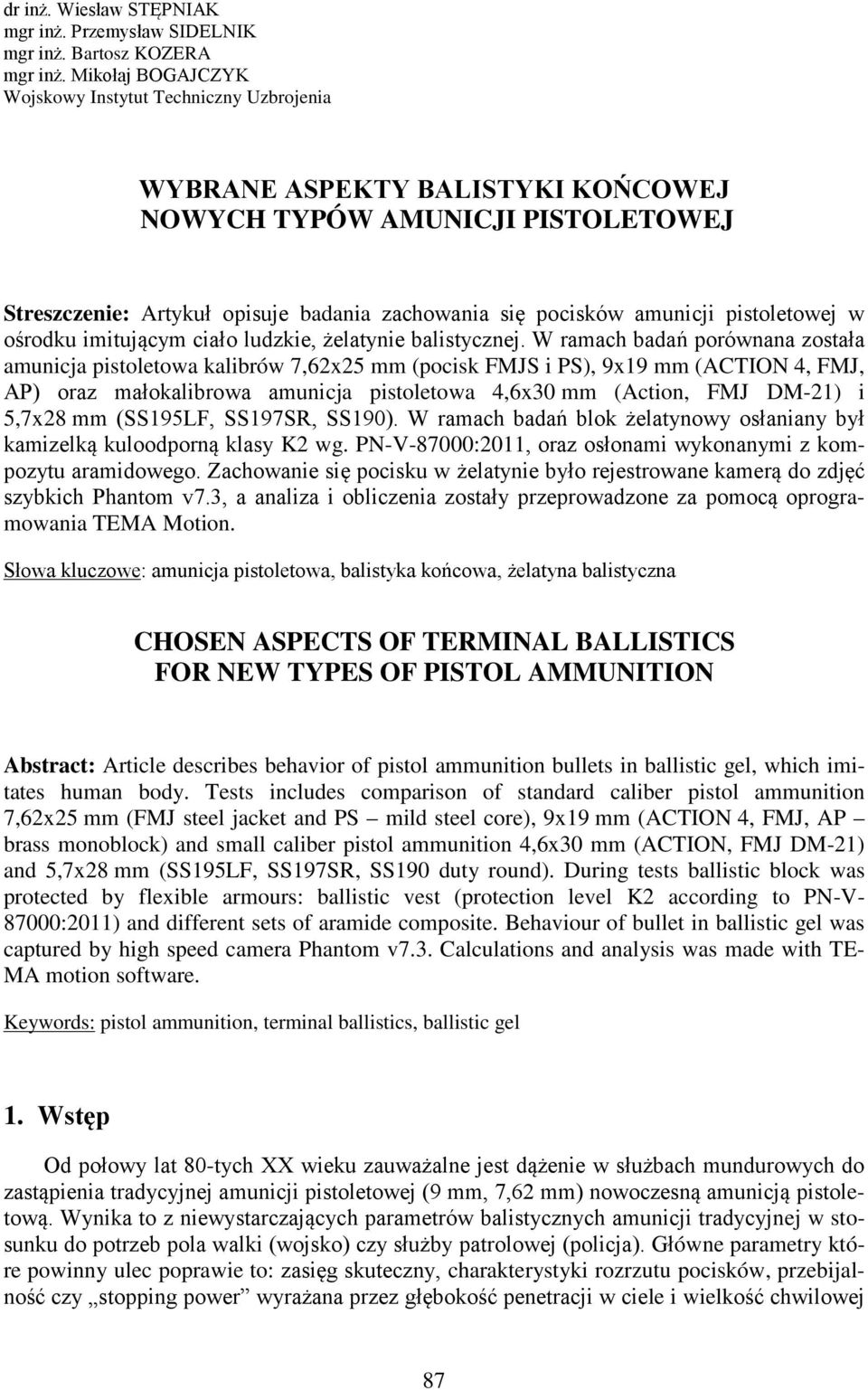 dr inż. Wiesław STĘPNIAK
mgr inż. Przemysław SIDELNIK
mgr inż. Bartosz KOZERA
mgr inż. Mikołaj BOGAJCZYK
Wojskowy Instytut Techniczny Uzbrojenia

WYBRANE ASPEKTY BALISTYKI KOŃCOWEJ NOWYCH TYPÓW AMUNICJI PISTOLETOWEJ

Streszczenie: Artykuł opisuje badania zachowania się pocisków amunicji pistoletowej w ośrodku imitującym ciało ludzkie, żelatynie balistycznej. W ramach badań porównana została amunicja pistoletowa kalibrów 7,62x25 mm (pocisk FMJS i PS), 9x19 mm (ACTION 4, FMJ, AP) oraz małokalibrowa amunicja pistoletowa 4,6x30 mm (Action, FMJ DM-21) i 5,7x28 mm (SS195LF, SS197SR, SS190). W ramach badań blok żelatynowy osłaniany był kamizelką kuloodporną klasy K2 wg. PN-V-87000:2011, oraz osłonami wykonanymi z kompozytu aramidowego. Zachowanie się pocisku w żelatynie było rejestrowane kamerą do zdjęć szybkich Phantom v7.3, a analiza i obliczenia zostały przeprowadzone za pomocą oprogramowania TEMA Motion.

Słowa kluczowe: amunicja pistoletowa, balistyka końcowa, żelatyna balistyczna

CHOSEN ASPECTS OF TERMINAL BALLISTICS FOR NEW TYPES OF PISTOL AMMUNITION

Abstract: Article describes behavior of pistol ammunition bullets in ballistic gel, which imitates human body. Tests includes comparison of standard caliber pistol ammunition 7,62x25 mm (FMJ steel jacket and PS – mild steel core), 9x19 mm (ACTION 4, FMJ, AP – brass monoblock) and small caliber pistol ammunition 4,6x30 mm (ACTION, FMJ DM-21) and 5,7x28 mm (SS195LF, SS197SR, SS190 duty round). During tests ballistic block was protected by flexible armours: ballistic vest (protection level K2 according to PN-V-87000:2011) and different sets of aramide composite. Behaviour of bullet in ballistic gel was captured by high speed camera Phantom v7.3. Calculations and analysis was made with TEMA motion software.

Keywords: pistol ammunition, terminal ballistics, ballistic gel

1. Wstęp

Od połowy lat 80-tych XX wieku zauważalne jest dążenie w służbach mundurowych do zastąpienia tradycyjnej amunicji pistoletowej (9 mm, 7,62 mm) nowoczesną amunicją pistoletową. Wynika to z niewystarczających parametrów balistycznych amunicji tradycyjnej w stosunku do potrzeb pola walki (wojsko) czy służby patrolowej (policja). Główne parametry które powinny ulec poprawie to: zasięg skuteczny, charakterystyki rozrzutu pocisków, przebijalność czy „stopping power” wyrażana przez głębokość penetracji w ciele i wielkość chwilowej

87